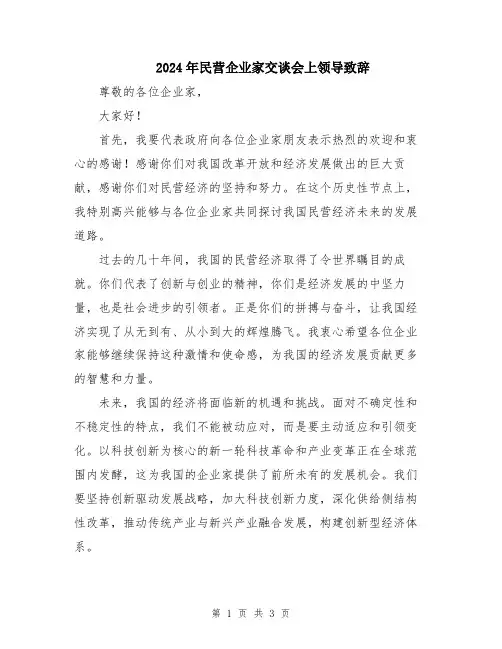 2024年民营企业家交谈会上领导致辞

尊敬的各位企业家，

大家好！

首先，我要代表政府向各位企业家朋友表示热烈的欢迎和衷心的感谢！感谢你们对我国改革开放和经济发展做出的巨大贡献，感谢你们对民营经济的坚持和努力。在这个历史性节点上，我特别高兴能够与各位企业家共同探讨我国民营经济未来的发展道路。

过去的几十年间，我国的民营经济取得了令世界瞩目的成就。你们代表了创新与创业的精神，你们是经济发展的中坚力量，也是社会进步的引领者。正是你们的拼搏与奋斗，让我国经济实现了从无到有、从小到大的辉煌腾飞。我衷心希望各位企业家能够继续保持这种激情和使命感，为我国的经济发展贡献更多的智慧和力量。

未来，我国的经济将面临新的机遇和挑战。面对不确定性和不稳定性的特点，我们不能被动应对，而是要主动适应和引领变化。以科技创新为核心的新一轮科技革命和产业变革正在全球范围内发酵，这为我国的企业家提供了前所未有的发展机会。我们要坚持创新驱动发展战略，加大科技创新力度，深化供给侧结构性改革，推动传统产业与新兴产业融合发展，构建创新型经济体系。

第 1 页 共 3 页